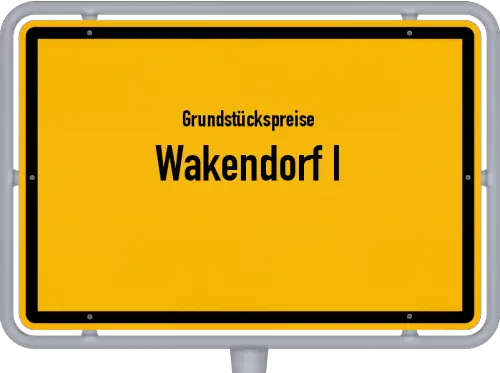 Grundstückspreise
Wakendorf I